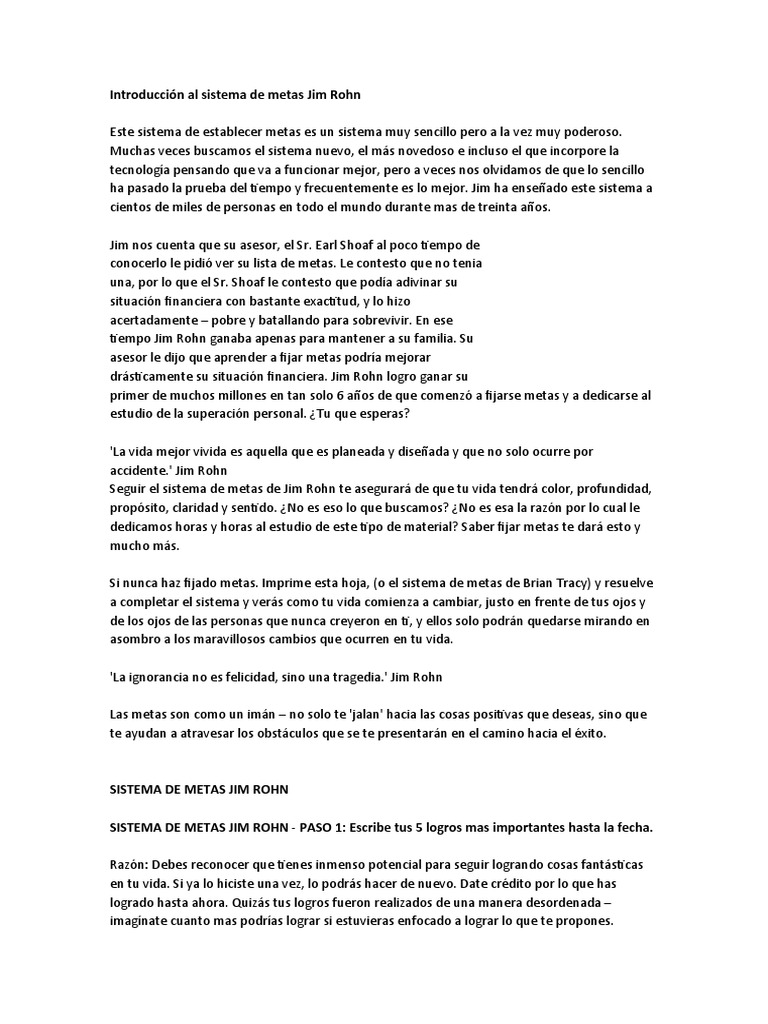 Introducción al sistema de metas Jim Rohn

Este sistema de establecer metas es un sistema muy sencillo pero a la vez muy poderoso. Muchas veces buscamos el sistema nuevo, el más novedoso e incluso el que incorpore la tecnología pensando que va a funcionar mejor, pero a veces nos olvidamos de que lo sencillo ha pasado la prueba del tiempo y frecuentemente es lo mejor. Jim ha enseñado este sistema a cientos de miles de personas en todo el mundo durante mas de treinta años.

Jim nos cuenta que su asesor, el Sr. Earl Shoaf al poco tiempo de conocerlo le pidió ver su lista de metas. Le contesto que no tenia una, por lo que el Sr. Shoaf le contesto que podía adivinar su situación financiera con bastante exactitud, y lo hizo acertadamente – pobre y batallando para sobrevivir. En ese tiempo Jim Rohn ganaba apenas para mantener a su familia. Su asesor le dijo que aprender a fijar metas podría mejorar drásticamente su situación financiera. Jim Rohn logro ganar su primer de muchos millones en tan solo 6 años de que comenzó a fijarse metas y a dedicarse al estudio de la superación personal. ¿Tu que esperas?

'La vida mejor vivida es aquella que es planeada y diseñada y que no solo ocurre por accidente.' Jim Rohn
Seguir el sistema de metas de Jim Rohn te asegurará de que tu vida tendrá color, profundidad, propósito, claridad y sentido. ¿No es eso lo que buscamos? ¿No es esa la razón por lo cual le dedicamos horas y horas al estudio de este tipo de material? Saber fijar metas te dará esto y mucho más.

Si nunca haz fijado metas. Imprime esta hoja, (o el sistema de metas de Brian Tracy) y resuelve a completar el sistema y verás como tu vida comienza a cambiar, justo en frente de tus ojos y de los ojos de las personas que nunca creyeron en ti, y ellos solo podrán quedarse mirando en asombro a los maravillosos cambios que ocurren en tu vida.

'La ignorancia no es felicidad, sino una tragedia.' Jim Rohn

Las metas son como un imán – no solo te 'jalan' hacia las cosas positivas que deseas, sino que te ayudan a atravesar los obstáculos que se te presentarán en el camino hacia el éxito.

SISTEMA DE METAS JIM ROHN

SISTEMA DE METAS JIM ROHN - PASO 1: Escribe tus 5 logros mas importantes hasta la fecha.

Razón: Debes reconocer que tienes inmenso potencial para seguir logrando cosas fantásticas en tu vida. Si ya lo hiciste una vez, lo podrás hacer de nuevo. Date crédito por lo que has logrado hasta ahora. Quizás tus logros fueron realizados de una manera desordenada – imagínate cuanto mas podrías lograr si estuvieras enfocado a lograr lo que te propones.